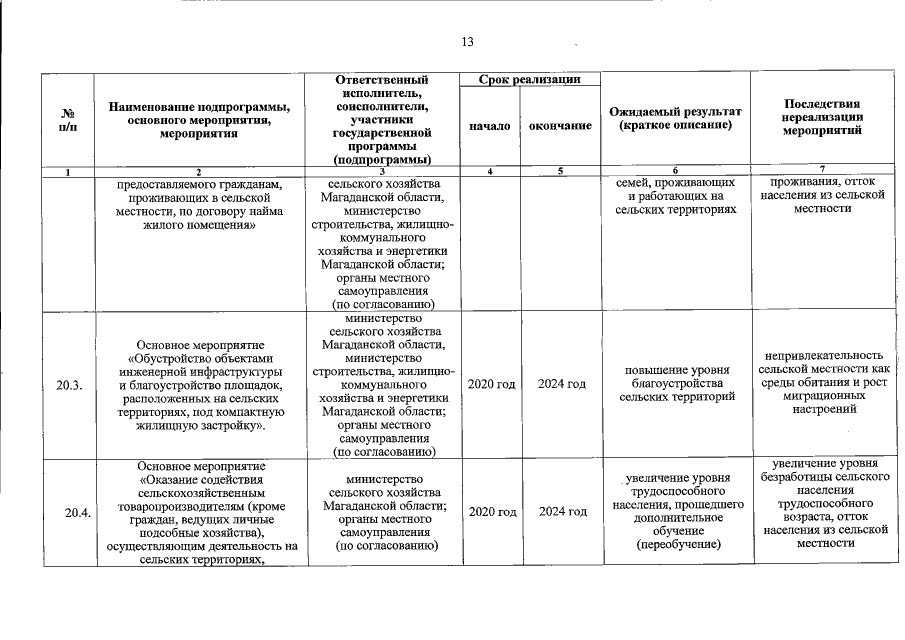 13

| № п/п | Наименование подпрограммы, основного мероприятия, мероприятия | Ответственный исполнитель, соисполнители, участники государственной программы (подпрограммы) | Срок реализации: начало | Срок реализации: окончание | Ожидаемый результат (краткое описание) | Последствия нереализации мероприятий |
|---|---|---|---|---|---|---|
| 1 | 2 | 3 | 4 | 5 | 6 | 7 |
| | предоставляемого гражданам, проживающих в сельской местности, по договору найма жилого помещения» | сельского хозяйства Магаданской области, министерство строительства, жилищно-коммунального хозяйства и энергетики Магаданской области; органы местного самоуправления (по согласованию) | | | семей, проживающих и работающих на сельских территориях | проживания, отток населения из сельской местности |
| 20.3. | Основное мероприятие «Обустройство объектами инженерной инфраструктуры и благоустройство площадок, расположенных на сельских территориях, под компактную жилищную застройку». | министерство сельского хозяйства Магаданской области, министерство строительства, жилищно-коммунального хозяйства и энергетики Магаданской области; органы местного самоуправления (по согласованию) | 2020 год | 2024 год | повышение уровня благоустройства сельских территорий | непривлекательность сельской местности как среды обитания и рост миграционных настроений |
| 20.4. | Основное мероприятие «Оказание содействия сельскохозяйственным товаропроизводителям (кроме граждан, ведущих личные подсобные хозяйства), осуществляющим деятельность на сельских территориях, | министерство сельского хозяйства Магаданской области; органы местного самоуправления (по согласованию) | 2020 год | 2024 год | увеличение уровня трудоспособного населения, прошедшего дополнительное обучение (переобучение) | увеличение уровня безработицы сельского населения трудоспособного возраста, отток населения из сельской местности |